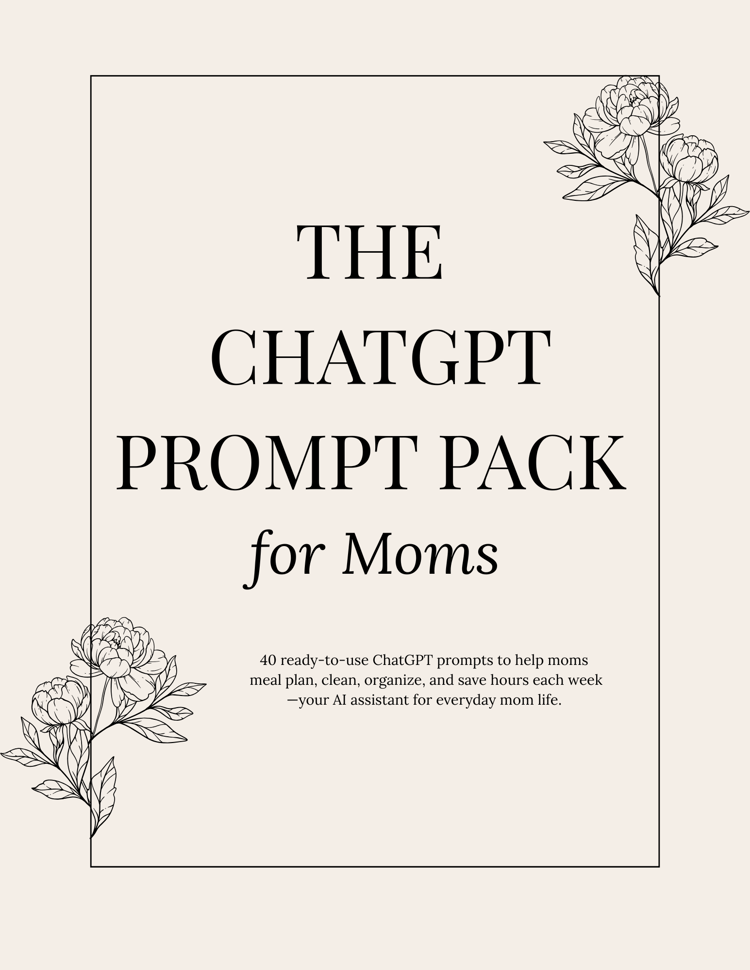 THE
CHATGPT
PROMPT PACK
for Moms

40 ready-to-use ChatGPT prompts to help moms meal plan, clean, organize, and save hours each week —your AI assistant for everyday mom life.